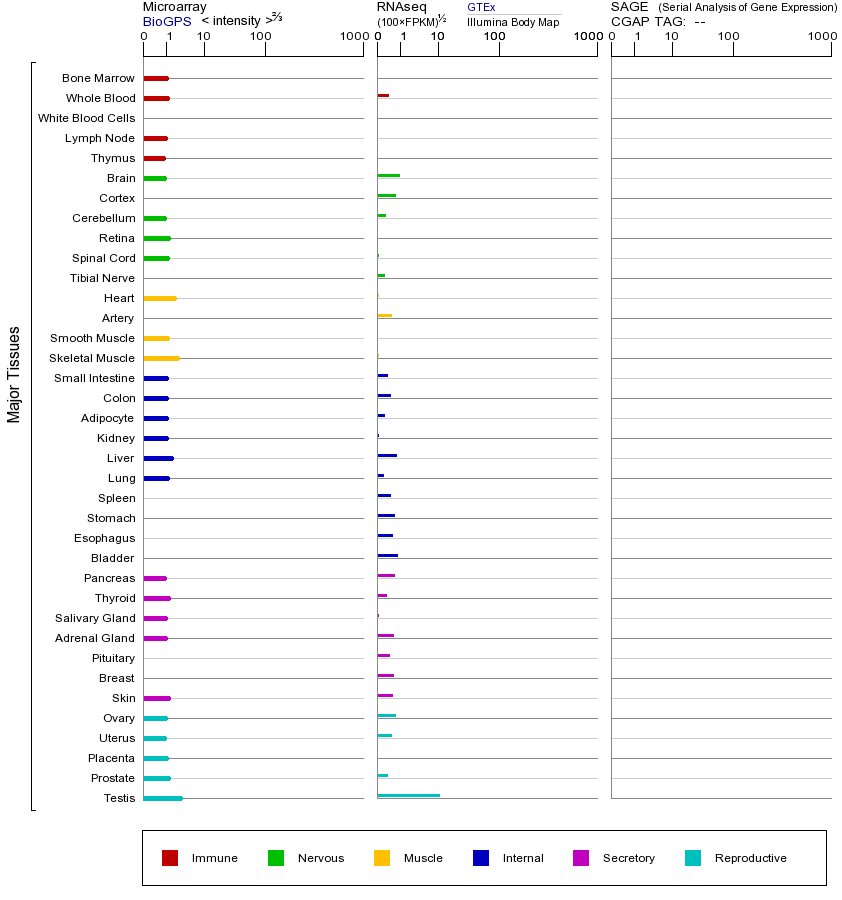 Microarray
BioGPS < intensity >$^{2/3}$
0 1 10 100 1000

RNAseq (100×FPKM)$^{1/2}$
GTEx
Illumina Body Map
0 1 10 100 1000

SAGE (Serial Analysis of Gene Expression)
CGAP TAG: --
0 1 10 100 1000

Major Tissues

Bone Marrow
Whole Blood
White Blood Cells
Lymph Node
Thymus
Brain
Cortex
Cerebellum
Retina
Spinal Cord
Tibial Nerve
Heart
Artery
Smooth Muscle
Skeletal Muscle
Small Intestine
Colon
Adipocyte
Kidney
Liver
Lung
Spleen
Stomach
Esophagus
Bladder
Pancreas
Thyroid
Salivary Gland
Adrenal Gland
Pituitary
Breast
Skin
Ovary
Uterus
Placenta
Prostate
Testis

Immune Nervous Muscle Internal Secretory Reproductive